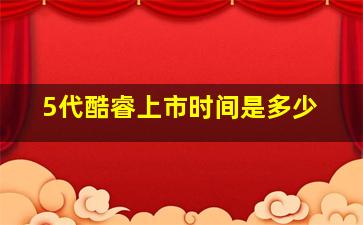 5代酷睿上市时间是多少